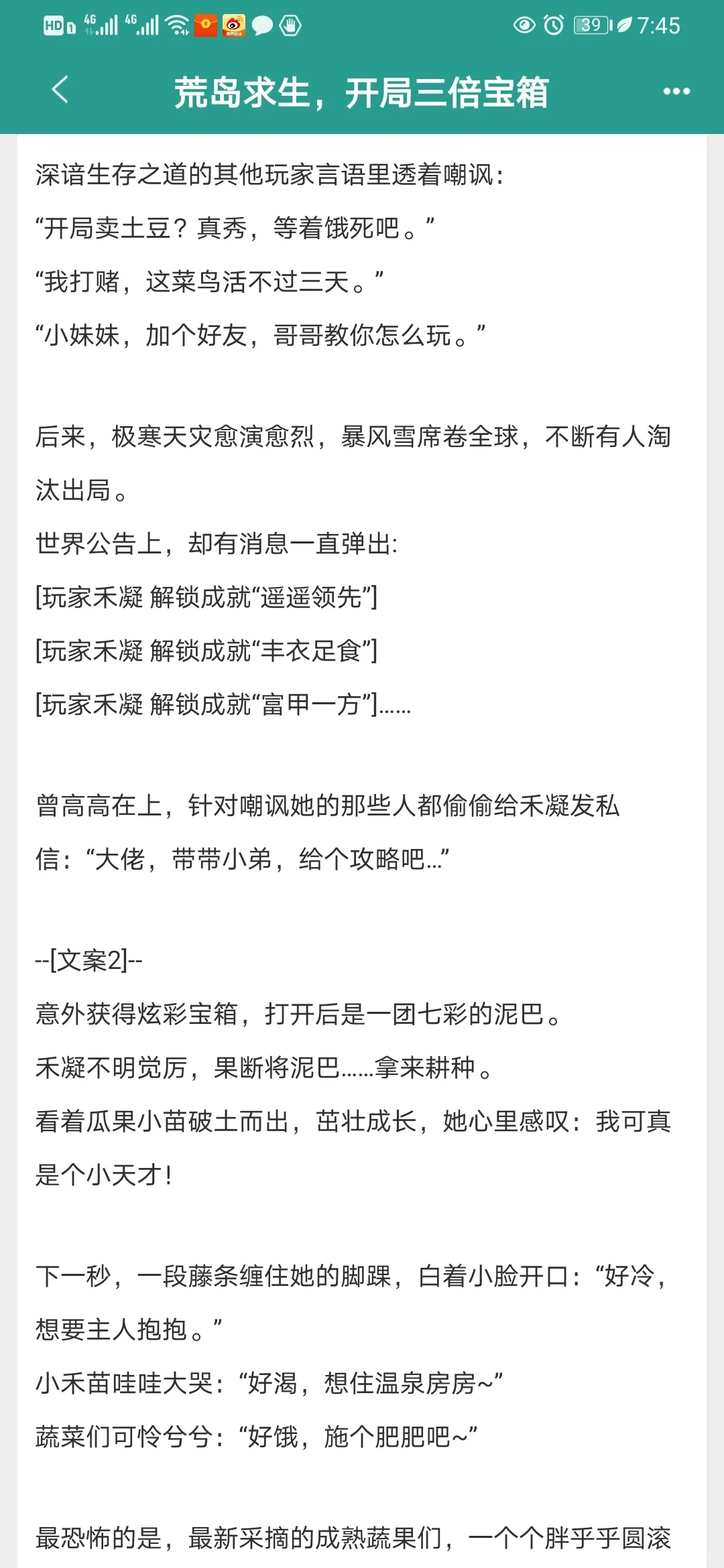 HD 4G 4G 39 7:45

荒岛求生，开局三倍宝箱

深谙生存之道的其他玩家言语里透着嘲讽：
“开局卖土豆？真秀，等着饿死吧。”
“我打赌，这菜鸟活不过三天。”
“小妹妹，加个好友，哥哥教你怎么玩。”

后来，极寒天灾愈演愈烈，暴风雪席卷全球，不断有人淘汰出局。
世界公告上，却有消息一直弹出：
[玩家禾凝 解锁成就“遥遥领先”]
[玩家禾凝 解锁成就“丰衣足食”]
[玩家禾凝 解锁成就“富甲一方”]……

曾高高在上，针对嘲讽她的那些人都偷偷给禾凝发私信：“大佬，带带小弟，给个攻略吧…”

--[文案2]--
意外获得炫彩宝箱，打开后是一团七彩的泥巴。
禾凝不明觉厉，果断将泥巴……拿来耕种。
看着瓜果小苗破土而出，茁壮成长，她心里感叹：我可真是个小天才！

下一秒，一段藤条缠住她的脚踝，白着小脸开口：“好冷，想要主人抱抱。”
小禾苗哇哇大哭：“好渴，想住温泉房房~”
蔬菜们可怜兮兮：“好饿，施个肥肥吧~”

最恐怖的是，最新采摘的成熟蔬果们，一个个胖乎乎圆滚